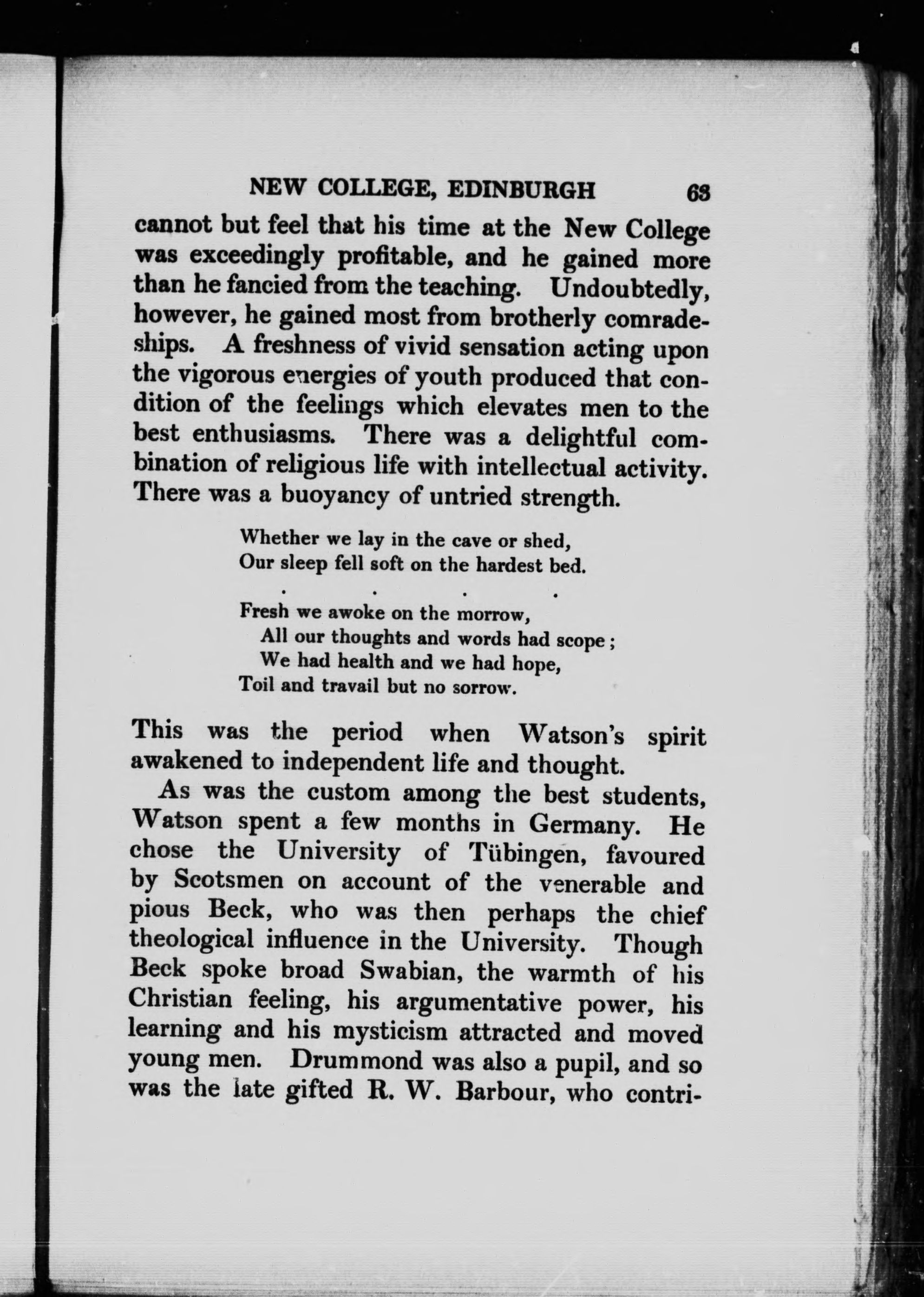 NEW COLLEGE, EDINBURGH 63

cannot but feel that his time at the New College was exceedingly profitable, and he gained more than he fancied from the teaching. Undoubtedly, however, he gained most from brotherly comradeships. A freshness of vivid sensation acting upon the vigorous energies of youth produced that condition of the feelings which elevates men to the best enthusiasms. There was a delightful combination of religious life with intellectual activity. There was a buoyancy of untried strength.

Whether we lay in the cave or shed,
Our sleep fell soft on the hardest bed.

. . . .

Fresh we awoke on the morrow,
All our thoughts and words had scope;
We had health and we had hope,
Toil and travail but no sorrow.

This was the period when Watson's spirit awakened to independent life and thought.

As was the custom among the best students, Watson spent a few months in Germany. He chose the University of Tübingen, favoured by Scotsmen on account of the venerable and pious Beck, who was then perhaps the chief theological influence in the University. Though Beck spoke broad Swabian, the warmth of his Christian feeling, his argumentative power, his learning and his mysticism attracted and moved young men. Drummond was also a pupil, and so was the late gifted R. W. Barbour, who contri-